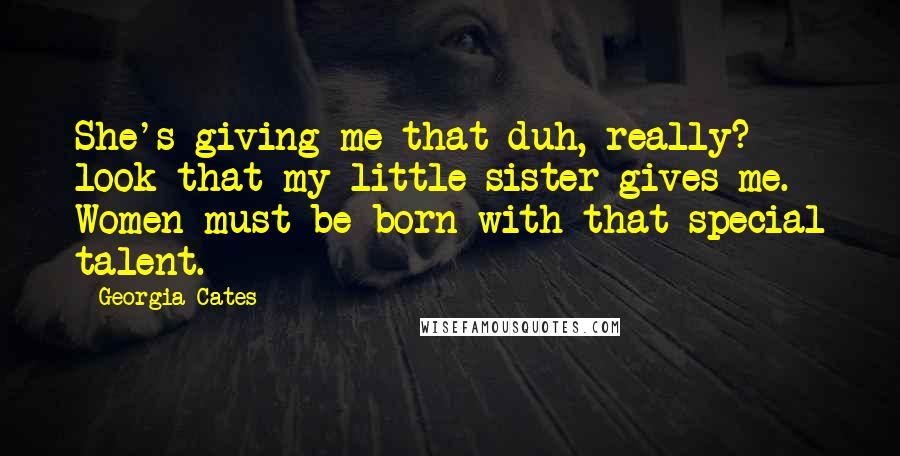 She's giving me that duh, really? look that my little sister gives me. Women must be born with that special talent.

Georgia Cates

WISEFAMOUSQUOTES.COM